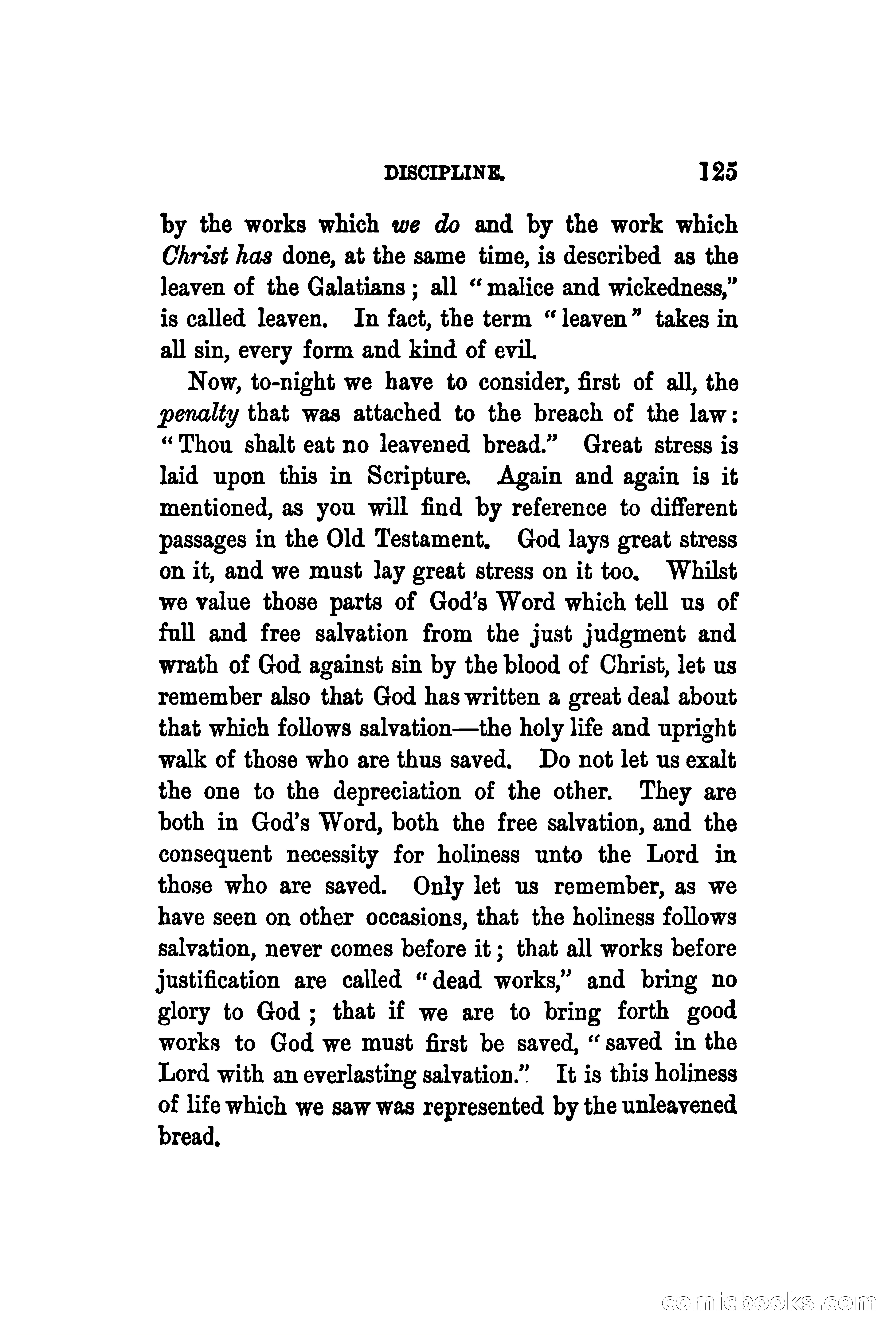 DISCIPLINE. 125

by the works which we do and by the work which Christ has done, at the same time, is described as the leaven of the Galatians; all "malice and wickedness," is called leaven. In fact, the term "leaven" takes in all sin, every form and kind of evil.

Now, to-night we have to consider, first of all, the penalty that was attached to the breach of the law: "Thou shalt eat no leavened bread." Great stress is laid upon this in Scripture. Again and again is it mentioned, as you will find by reference to different passages in the Old Testament. God lays great stress on it, and we must lay great stress on it too. Whilst we value those parts of God's Word which tell us of full and free salvation from the just judgment and wrath of God against sin by the blood of Christ, let us remember also that God has written a great deal about that which follows salvation—the holy life and upright walk of those who are thus saved. Do not let us exalt the one to the depreciation of the other. They are both in God's Word, both the free salvation, and the consequent necessity for holiness unto the Lord in those who are saved. Only let us remember, as we have seen on other occasions, that the holiness follows salvation, never comes before it; that all works before justification are called "dead works," and bring no glory to God; that if we are to bring forth good works to God we must first be saved, "saved in the Lord with an everlasting salvation." It is this holiness of life which we saw was represented by the unleavened bread.

comicbooks.com